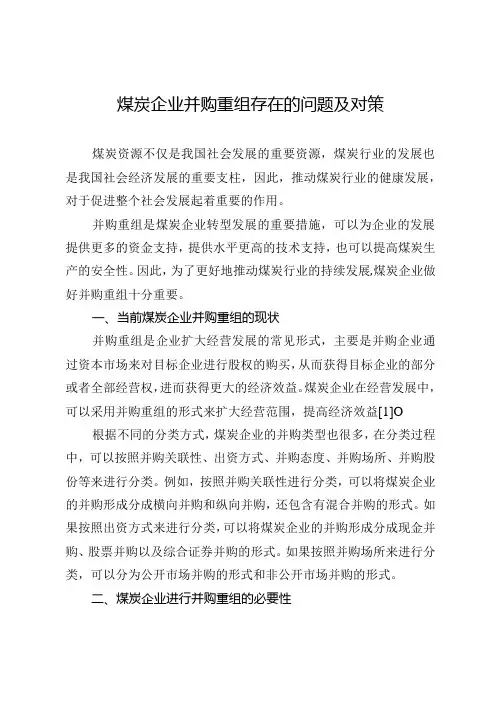 煤炭企业并购重组存在的问题及对策

煤炭资源不仅是我国社会发展的重要资源，煤炭行业的发展也是我国社会经济发展的重要支柱，因此，推动煤炭行业的健康发展，对于促进整个社会发展起着重要的作用。

并购重组是煤炭企业转型发展的重要措施，可以为企业的发展提供更多的资金支持，提供水平更高的技术支持，也可以提高煤炭生产的安全性。因此，为了更好地推动煤炭行业的持续发展,煤炭企业做好并购重组十分重要。

一、当前煤炭企业并购重组的现状

并购重组是企业扩大经营发展的常见形式，主要是并购企业通过资本市场来对目标企业进行股权的购买，从而获得目标企业的部分或者全部经营权，进而获得更大的经济效益。煤炭企业在经营发展中，可以采用并购重组的形式来扩大经营范围，提高经济效益[1]O

根据不同的分类方式，煤炭企业的并购类型也很多，在分类过程中，可以按照并购关联性、出资方式、并购态度、并购场所、并购股份等来进行分类。例如，按照并购关联性进行分类，可以将煤炭企业的并购形成分成横向并购和纵向并购，还包含有混合并购的形式。如果按照出资方式来进行分类，可以将煤炭企业的并购形成分成现金并购、股票并购以及综合证券并购的形式。如果按照并购场所来进行分类，可以分为公开市场并购的形式和非公开市场并购的形式。

二、煤炭企业进行并购重组的必要性